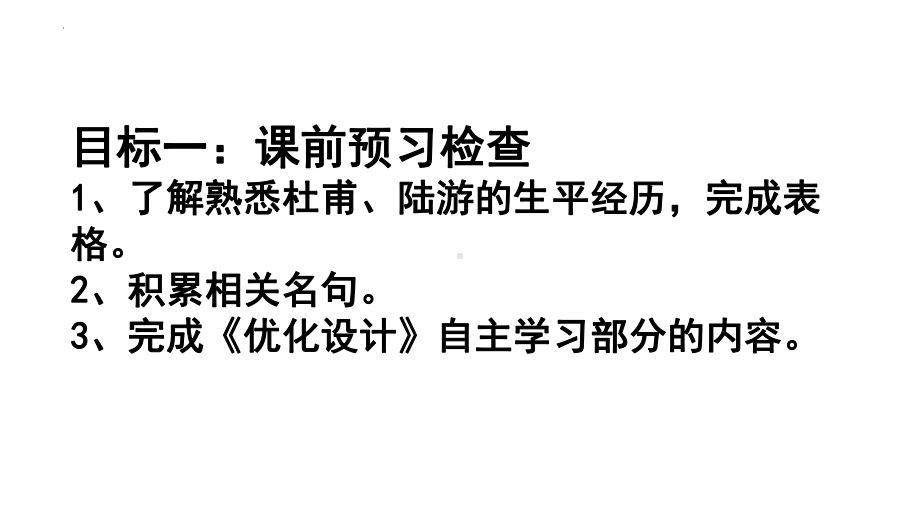 目标一：课前预习检查

1、了解熟悉杜甫、陆游的生平经历，完成表格。

2、积累相关名句。

3、完成《优化设计》自主学习部分的内容。